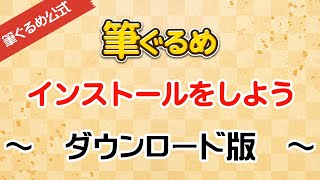 筆ぐるめ公式

筆ぐるめ

インストールをしよう

～ ダウンロード版 ～